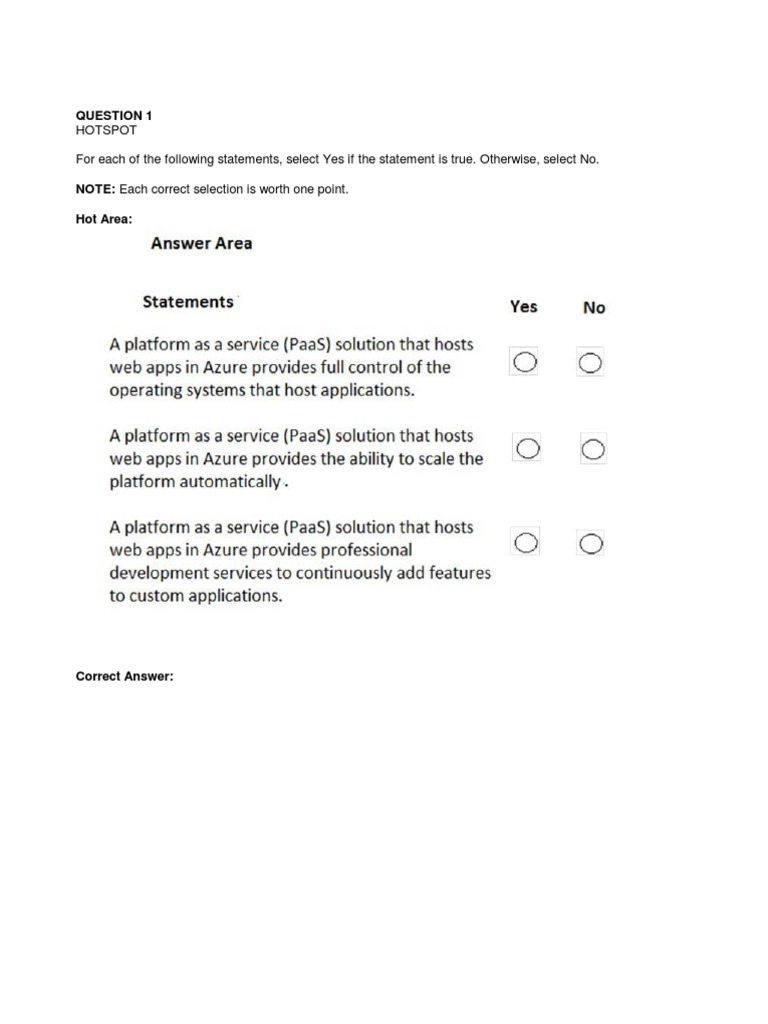 QUESTION 1
HOTSPOT

For each of the following statements, select Yes if the statement is true. Otherwise, select No.

NOTE: Each correct selection is worth one point.

Hot Area:

Answer Area

| Statements | Yes | No |
|---|---|---|
| A platform as a service (PaaS) solution that hosts web apps in Azure provides full control of the operating systems that host applications. | ○ | ○ |
| A platform as a service (PaaS) solution that hosts web apps in Azure provides the ability to scale the platform automatically. | ○ | ○ |
| A platform as a service (PaaS) solution that hosts web apps in Azure provides professional development services to continuously add features to custom applications. | ○ | ○ |

Correct Answer: